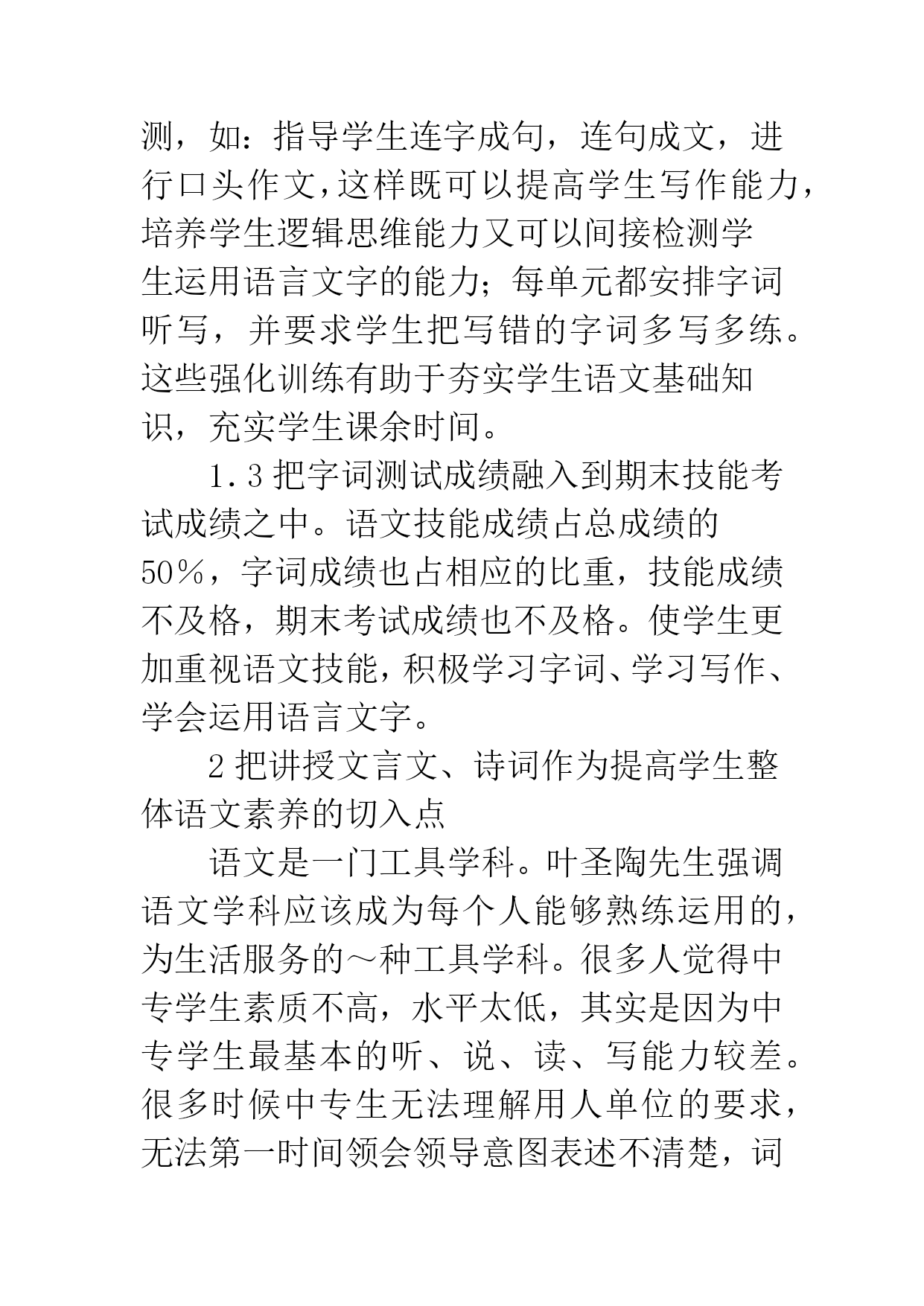 测，如：指导学生连字成句，连句成文，进行口头作文，这样既可以提高学生写作能力，培养学生逻辑思维能力又可以间接检测学生运用语言文字的能力；每单元都安排字词听写，并要求学生把写错的字词多写多练。这些强化训练有助于夯实学生语文基础知识，充实学生课余时间。

1.3 把字词测试成绩融入到期末技能考试成绩之中。语文技能成绩占总成绩的50%，字词成绩也占相应的比重，技能成绩不及格，期末考试成绩也不及格。使学生更加重视语文技能，积极学习字词、学习写作、学会运用语言文字。

2 把讲授文言文、诗词作为提高学生整体语文素养的切入点

语文是一门工具学科。叶圣陶先生强调语文学科应该成为每个人能够熟练运用的，为生活服务的～种工具学科。很多人觉得中专学生素质不高，水平太低，其实是因为中专学生最基本的听、说、读、写能力较差。很多时候中专生无法理解用人单位的要求，无法第一时间领会领导意图表述不清楚，词